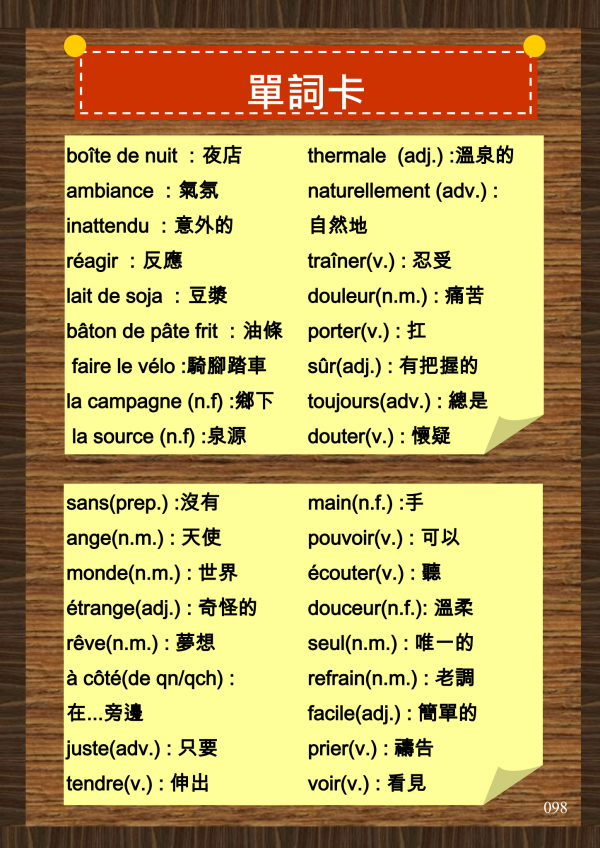 單詞卡

boîte de nuit ：夜店
ambiance ：氣氛
inattendu ：意外的
réagir ：反應
lait de soja ：豆漿
bâton de pâte frit ：油條
faire le vélo :騎腳踏車
la campagne (n.f) :鄉下
la source (n.f) :泉源

thermale (adj.) :溫泉的
naturellement (adv.) : 自然地
traîner(v.) : 忍受
douleur(n.m.) : 痛苦
porter(v.) : 扛
sûr(adj.) : 有把握的
toujours(adv.) : 總是
douter(v.) : 懷疑

sans(prep.) :沒有
ange(n.m.) : 天使
monde(n.m.) : 世界
étrange(adj.) : 奇怪的
rêve(n.m.) : 夢想
à côté(de qn/qch) : 在...旁邊
juste(adv.) : 只要
tendre(v.) : 伸出

main(n.f.) :手
pouvoir(v.) : 可以
écouter(v.) : 聽
douceur(n.f.): 溫柔
seul(n.m.) : 唯一的
refrain(n.m.) : 老調
facile(adj.) : 簡單的
prier(v.) : 禱告
voir(v.) : 看見

098